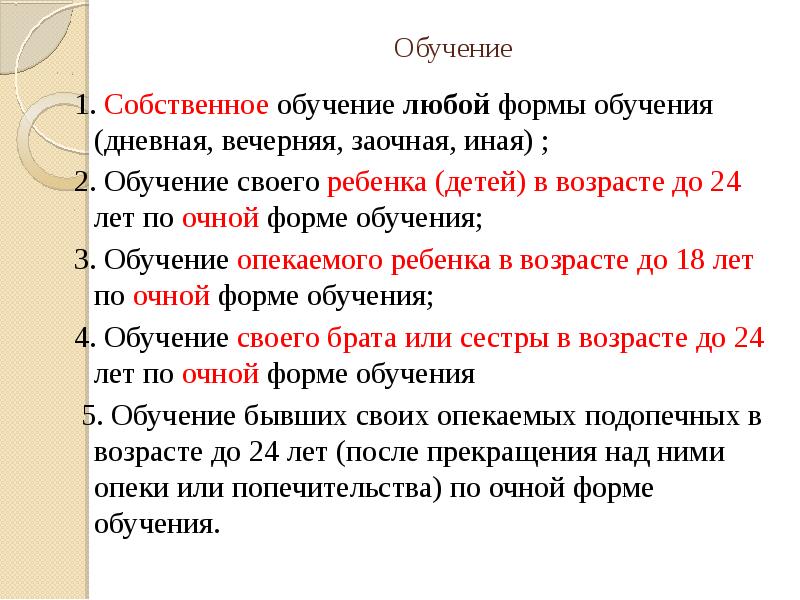 Обучение

1. Собственное обучение любой формы обучения (дневная, вечерняя, заочная, иная) ;

2. Обучение своего ребенка (детей) в возрасте до 24 лет по очной форме обучения;

3. Обучение опекаемого ребенка в возрасте до 18 лет по очной форме обучения;

4. Обучение своего брата или сестры в возрасте до 24 лет по очной форме обучения

5. Обучение бывших своих опекаемых подопечных в возрасте до 24 лет (после прекращения над ними опеки или попечительства) по очной форме обучения.